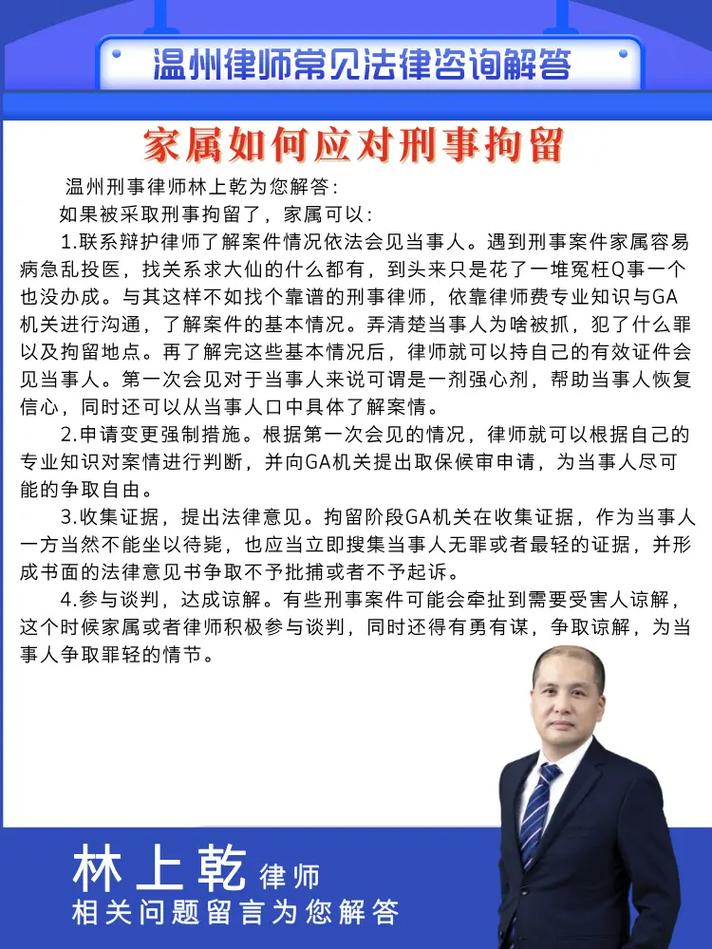 温州律师常见法律咨询解答

家属如何应对刑事拘留

温州刑事律师林上乾为您解答：

如果被采取刑事拘留了，家属可以：

1.联系辩护律师了解案件情况依法会见当事人。遇到刑事案件家属容易病急乱投医，找关系求大仙的什么都有，到头来只是花了一堆冤枉Q事一个也没办成。与其这样不如找个靠谱的刑事律师，依靠律师费专业知识与GA机关进行沟通，了解案件的基本情况。弄清楚当事人为啥被抓，犯了什么罪以及拘留地点。再了解完这些基本情况后，律师就可以持自己的有效证件会见当事人。第一次会见对于当事人来说可谓是一剂强心剂，帮助当事人恢复信心，同时还可以从当事人口中具体了解案情。

2.申请变更强制措施。根据第一次会见的情况，律师就可以根据自己的专业知识对案情进行判断，并向GA机关提出取保候审申请，为当事人尽可能的争取自由。

3.收集证据，提出法律意见。拘留阶段GA机关在收集证据，作为当事人一方当然不能坐以待毙，也应当立即搜集当事人无罪或者最轻的证据，并形成书面的法律意见书争取不予批捕或者不予起诉。

4.参与谈判，达成谅解。有些刑事案件可能会牵扯到需要受害人谅解，这个时候家属或者律师积极参与谈判，同时还得有勇有谋，争取谅解，为当事人争取罪轻的情节。

林上乾 律师
相关问题留言为您解答